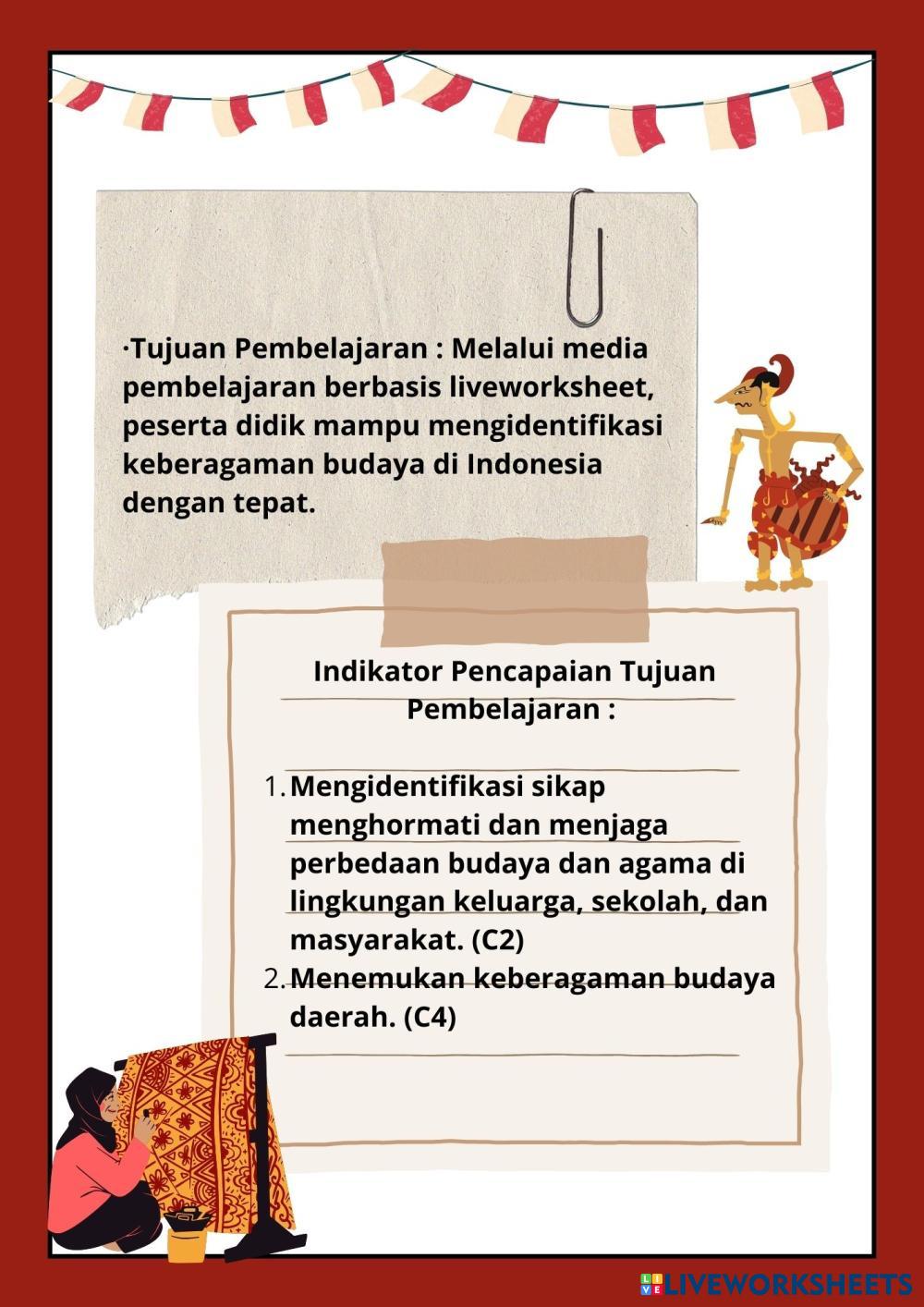 ·Tujuan Pembelajaran : Melalui media pembelajaran berbasis liveworksheet, peserta didik mampu mengidentifikasi keberagaman budaya di Indonesia dengan tepat.

Indikator Pencapaian Tujuan Pembelajaran :

1. Mengidentifikasi sikap menghormati dan menjaga perbedaan budaya dan agama di lingkungan keluarga, sekolah, dan masyarakat. (C2)
2. Menemukan keberagaman budaya daerah. (C4)

LIVEWORKSHEETS